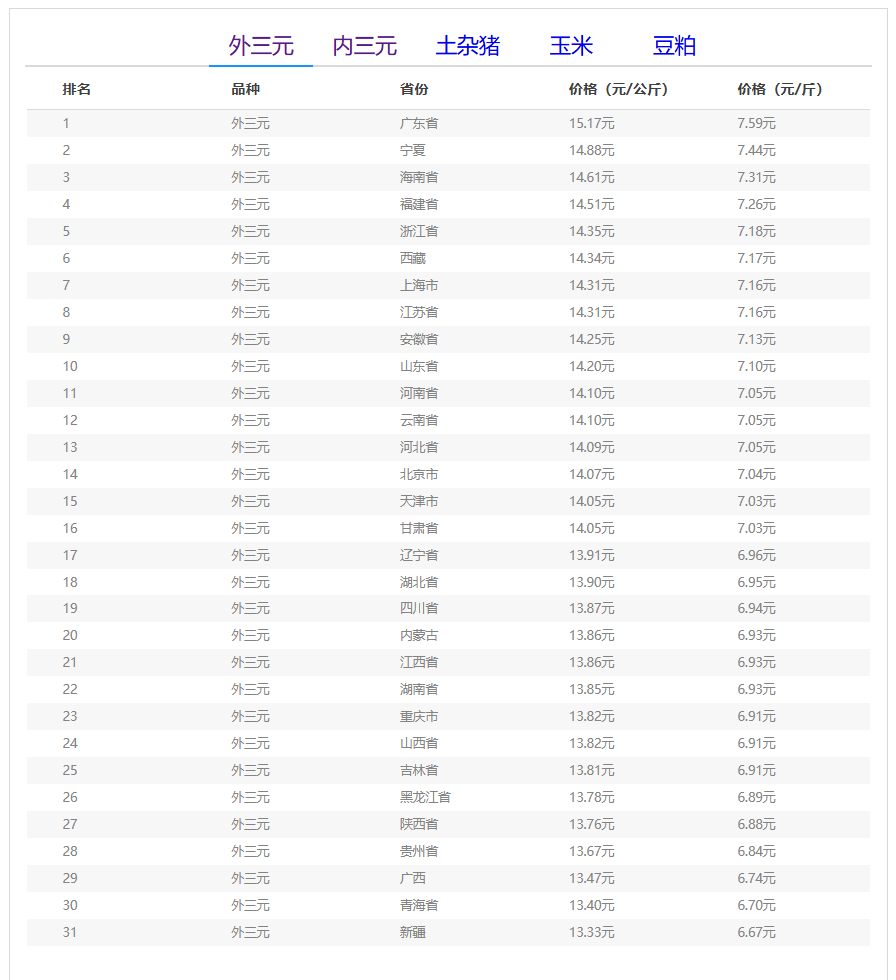 外三元 内三元 土杂猪 玉米 豆粕

| 排名 | 品种 | 省份 | 价格（元/公斤） | 价格（元/斤） |
|---|---|---|---|---|
| 1 | 外三元 | 广东省 | 15.17元 | 7.59元 |
| 2 | 外三元 | 宁夏 | 14.88元 | 7.44元 |
| 3 | 外三元 | 海南省 | 14.61元 | 7.31元 |
| 4 | 外三元 | 福建省 | 14.51元 | 7.26元 |
| 5 | 外三元 | 浙江省 | 14.35元 | 7.18元 |
| 6 | 外三元 | 西藏 | 14.34元 | 7.17元 |
| 7 | 外三元 | 上海市 | 14.31元 | 7.16元 |
| 8 | 外三元 | 江苏省 | 14.31元 | 7.16元 |
| 9 | 外三元 | 安徽省 | 14.25元 | 7.13元 |
| 10 | 外三元 | 山东省 | 14.20元 | 7.10元 |
| 11 | 外三元 | 河南省 | 14.10元 | 7.05元 |
| 12 | 外三元 | 云南省 | 14.10元 | 7.05元 |
| 13 | 外三元 | 河北省 | 14.09元 | 7.05元 |
| 14 | 外三元 | 北京市 | 14.07元 | 7.04元 |
| 15 | 外三元 | 天津市 | 14.05元 | 7.03元 |
| 16 | 外三元 | 甘肃省 | 14.05元 | 7.03元 |
| 17 | 外三元 | 辽宁省 | 13.91元 | 6.96元 |
| 18 | 外三元 | 湖北省 | 13.90元 | 6.95元 |
| 19 | 外三元 | 四川省 | 13.87元 | 6.94元 |
| 20 | 外三元 | 内蒙古 | 13.86元 | 6.93元 |
| 21 | 外三元 | 江西省 | 13.86元 | 6.93元 |
| 22 | 外三元 | 湖南省 | 13.85元 | 6.93元 |
| 23 | 外三元 | 重庆市 | 13.82元 | 6.91元 |
| 24 | 外三元 | 山西省 | 13.82元 | 6.91元 |
| 25 | 外三元 | 吉林省 | 13.81元 | 6.91元 |
| 26 | 外三元 | 黑龙江省 | 13.78元 | 6.89元 |
| 27 | 外三元 | 陕西省 | 13.76元 | 6.88元 |
| 28 | 外三元 | 贵州省 | 13.67元 | 6.84元 |
| 29 | 外三元 | 广西 | 13.47元 | 6.74元 |
| 30 | 外三元 | 青海省 | 13.40元 | 6.70元 |
| 31 | 外三元 | 新疆 | 13.33元 | 6.67元 |